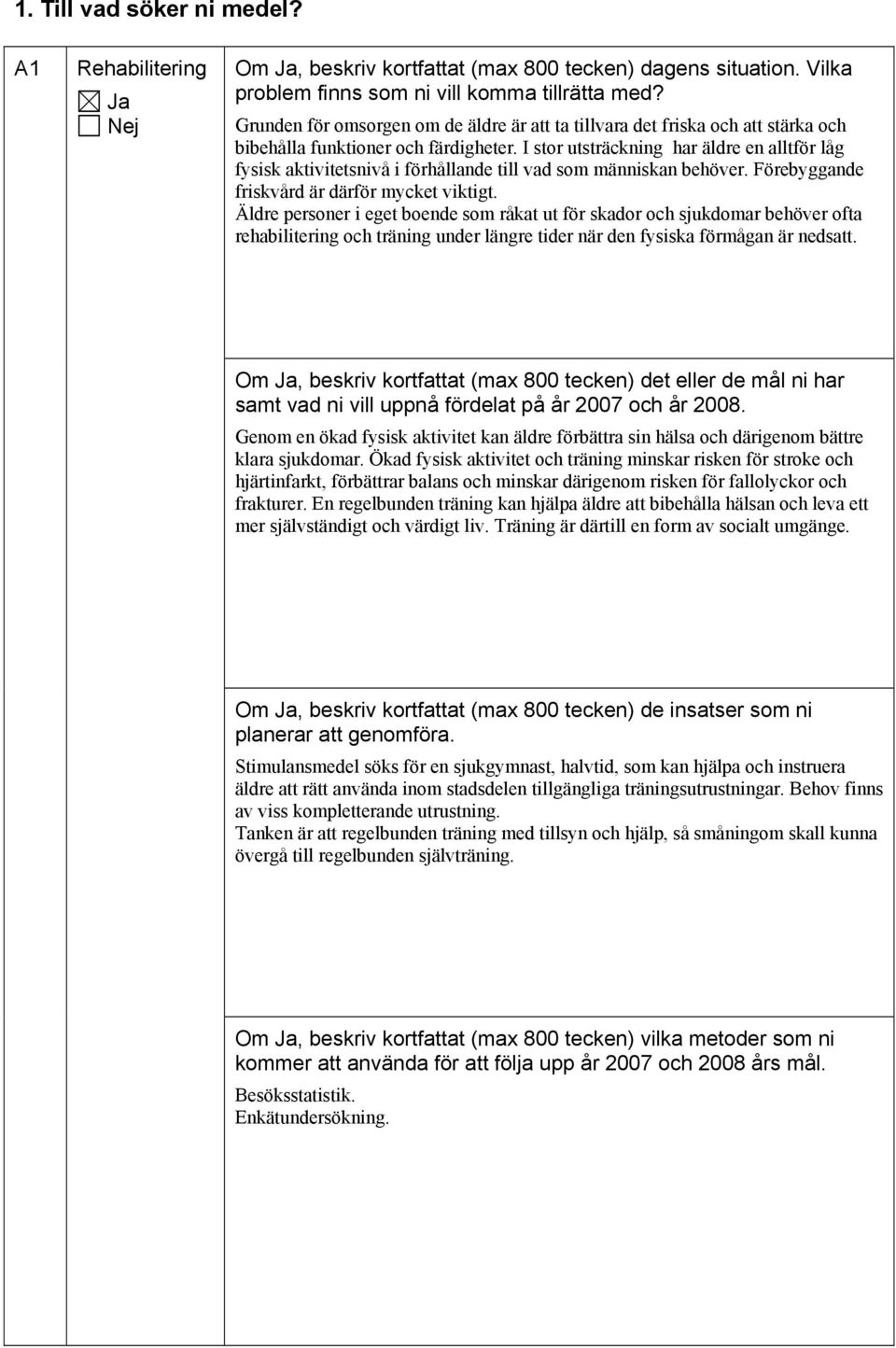 1. Till vad söker ni medel?

A1

Rehabilitering

☒ Ja

☐ Nej

Om Ja, beskriv kortfattat (max 800 tecken) dagens situation. Vilka problem finns som ni vill komma tillrätta med?

Grunden för omsorgen om de äldre är att ta tillvara det friska och att stärka och bibehålla funktioner och färdigheter. I stor utsträckning har äldre en alltför låg fysisk aktivitetsnivå i förhållande till vad som människan behöver. Förebyggande friskvård är därför mycket viktigt.
Äldre personer i eget boende som råkat ut för skador och sjukdomar behöver ofta rehabilitering och träning under längre tider när den fysiska förmågan är nedsatt.

Om Ja, beskriv kortfattat (max 800 tecken) det eller de mål ni har samt vad ni vill uppnå fördelat på år 2007 och år 2008.

Genom en ökad fysisk aktivitet kan äldre förbättra sin hälsa och därigenom bättre klara sjukdomar. Ökad fysisk aktivitet och träning minskar risken för stroke och hjärtinfarkt, förbättrar balans och minskar därigenom risken för fallolyckor och frakturer. En regelbunden träning kan hjälpa äldre att bibehålla hälsan och leva ett mer självständigt och värdigt liv. Träning är därtill en form av socialt umgänge.

Om Ja, beskriv kortfattat (max 800 tecken) de insatser som ni planerar att genomföra.

Stimulansmedel söks för en sjukgymnast, halvtid, som kan hjälpa och instruera äldre att rätt använda inom stadsdelen tillgängliga träningsutrustningar. Behov finns av viss kompletterande utrustning.
Tanken är att regelbunden träning med tillsyn och hjälp, så småningom skall kunna övergå till regelbunden självträning.

Om Ja, beskriv kortfattat (max 800 tecken) vilka metoder som ni kommer att använda för att följa upp år 2007 och 2008 års mål.

Besöksstatistik.
Enkätundersökning.